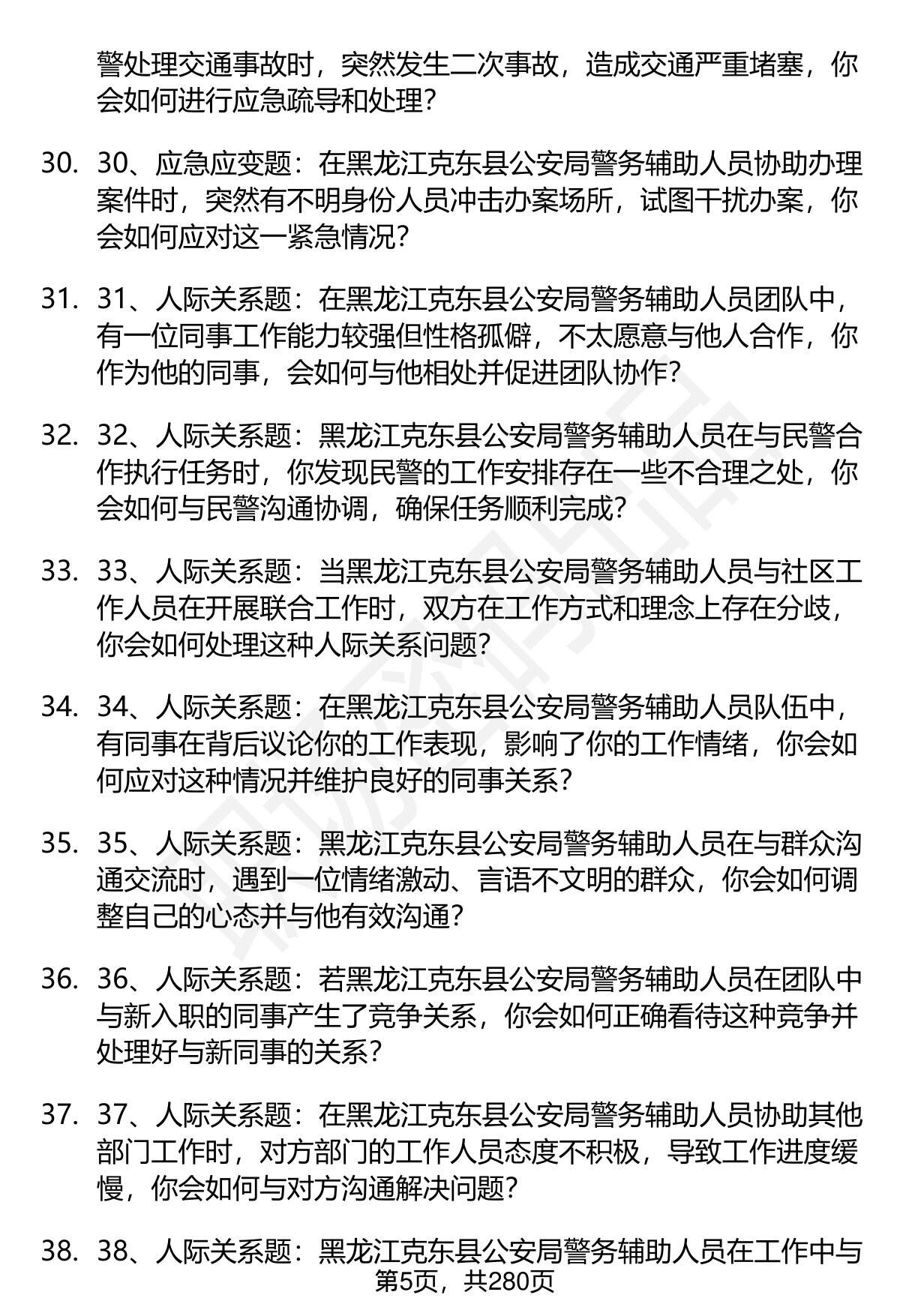 警处理交通事故时，突然发生二次事故，造成交通严重堵塞，你会如何进行应急疏导和处理？

30. 30、应急应变题：在黑龙江克东县公安局警务辅助人员协助办理案件时，突然有不明身份人员冲击办案场所，试图干扰办案，你会如何应对这一紧急情况？

31. 31、人际关系题：在黑龙江克东县公安局警务辅助人员团队中，有一位同事工作能力较强但性格孤僻，不太愿意与他人合作，你作为他的同事，会如何与他相处并促进团队协作？

32. 32、人际关系题：黑龙江克东县公安局警务辅助人员在与民警合作执行任务时，你发现民警的工作安排存在一些不合理之处，你会如何与民警沟通协调，确保任务顺利完成？

33. 33、人际关系题：当黑龙江克东县公安局警务辅助人员与社区工作人员在开展联合工作时，双方在工作方式和理念上存在分歧，你会如何处理这种人际关系问题？

34. 34、人际关系题：在黑龙江克东县公安局警务辅助人员队伍中，有同事在背后议论你的工作表现，影响了你的工作情绪，你会如何应对这种情况并维护良好的同事关系？

35. 35、人际关系题：黑龙江克东县公安局警务辅助人员在与群众沟通交流时，遇到一位情绪激动、言语不文明的群众，你会如何调整自己的心态并与他有效沟通？

36. 36、人际关系题：若黑龙江克东县公安局警务辅助人员在团队中与新入职的同事产生了竞争关系，你会如何正确看待这种竞争并处理好与新同事的关系？

37. 37、人际关系题：在黑龙江克东县公安局警务辅助人员协助其他部门工作时，对方部门的工作人员态度不积极，导致工作进度缓慢，你会如何与对方沟通解决问题？

38. 38、人际关系题：黑龙江克东县公安局警务辅助人员在工作中与

第5页，共280页